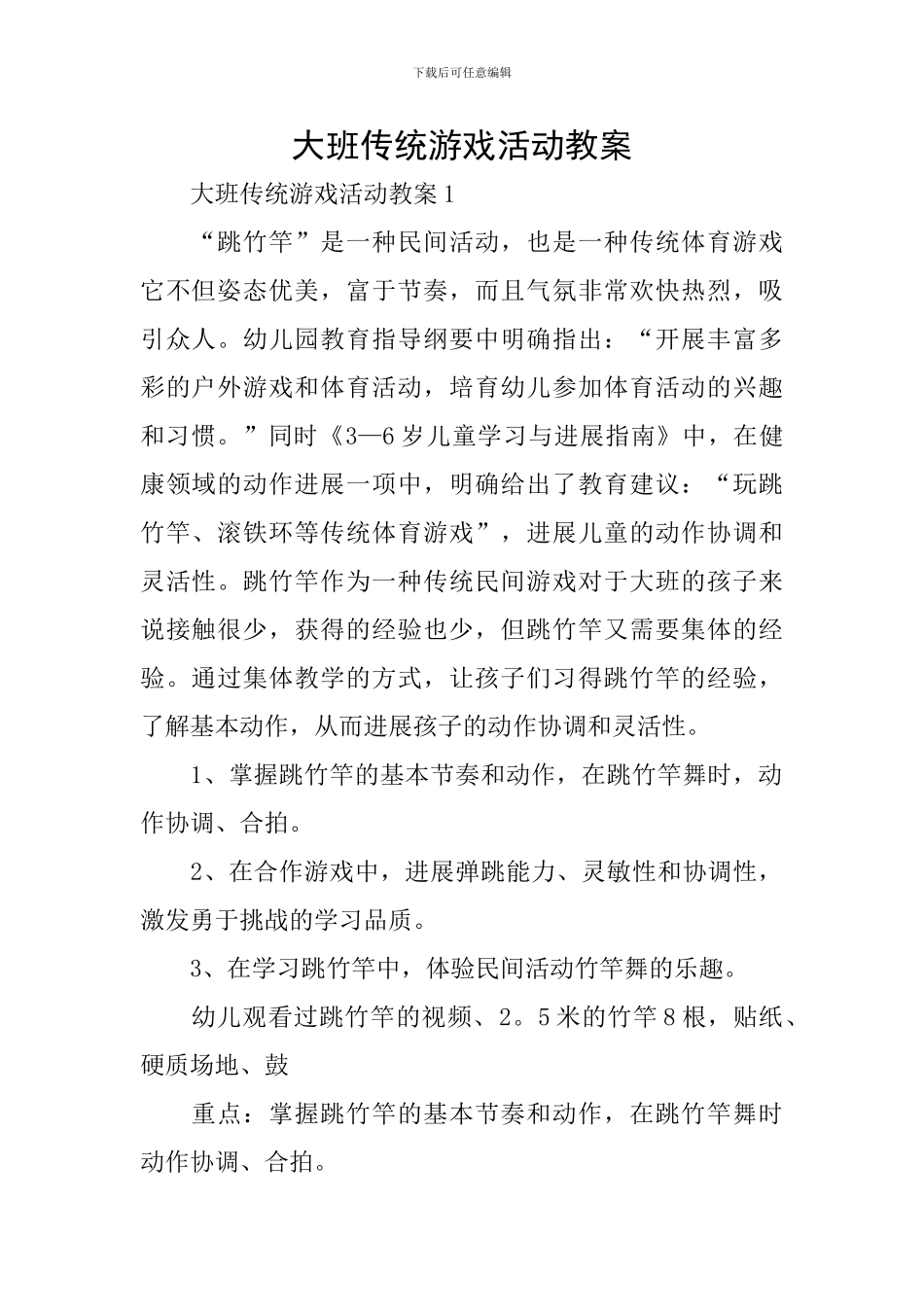 下载后可任意编辑

大班传统游戏活动教案

大班传统游戏活动教案1

“跳竹竿”是一种民间活动，也是一种传统体育游戏它不但姿态优美，富于节奏，而且气氛非常欢快热烈，吸引众人。幼儿园教育指导纲要中明确指出：“开展丰富多彩的户外游戏和体育活动，培育幼儿参加体育活动的兴趣和习惯。”同时《3—6岁儿童学习与进展指南》中，在健康领域的动作进展一项中，明确给出了教育建议：“玩跳竹竿、滚铁环等传统体育游戏”，进展儿童的动作协调和灵活性。跳竹竿作为一种传统民间游戏对于大班的孩子来说接触很少，获得的经验也少，但跳竹竿又需要集体的经验。通过集体教学的方式，让孩子们习得跳竹竿的经验，了解基本动作，从而进展孩子的动作协调和灵活性。

1、掌握跳竹竿的基本节奏和动作，在跳竹竿舞时，动作协调、合拍。

2、在合作游戏中，进展弹跳能力、灵敏性和协调性，激发勇于挑战的学习品质。

3、在学习跳竹竿中，体验民间活动竹竿舞的乐趣。

幼儿观看过跳竹竿的视频、2。5米的竹竿8根，贴纸、硬质场地、鼓

重点：掌握跳竹竿的基本节奏和动作，在跳竹竿舞时动作协调、合拍。